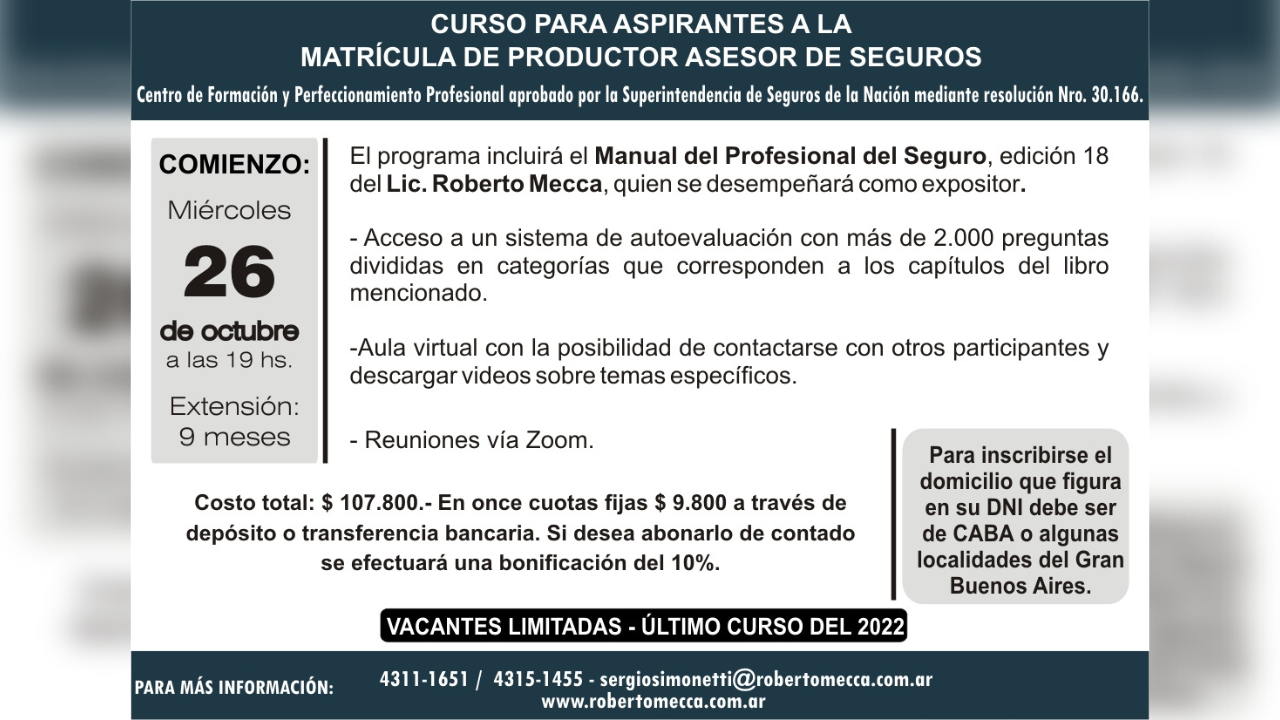 CURSO PARA ASPIRANTES A LA
MATRÍCULA DE PRODUCTOR ASESOR DE SEGUROS

Centro de Formación y Perfeccionamiento Profesional aprobado por la Superintendencia de Seguros de la Nación mediante resolución Nro. 30.166.

COMIENZO:
Miércoles
26
de octubre
a las 19 hs.
Extensión:
9 meses

El programa incluirá el Manual del Profesional del Seguro, edición 18 del Lic. Roberto Mecca, quien se desempeñará como expositor.

- Acceso a un sistema de autoevaluación con más de 2.000 preguntas divididas en categorías que corresponden a los capítulos del libro mencionado.

-Aula virtual con la posibilidad de contactarse con otros participantes y descargar videos sobre temas específicos.

- Reuniones vía Zoom.

Costo total: $ 107.800.- En once cuotas fijas $ 9.800 a través de depósito o transferencia bancaria. Si desea abonarlo de contado se efectuará una bonificación del 10%.

Para inscribirse el domicilio que figura en su DNI debe ser de CABA o algunas localidades del Gran Buenos Aires.

VACANTES LIMITADAS - ÚLTIMO CURSO DEL 2022

PARA MÁS INFORMACIÓN:
4311-1651 / 4315-1455 - sergiosimonetti@robertomecca.com.ar
www.robertomecca.com.ar